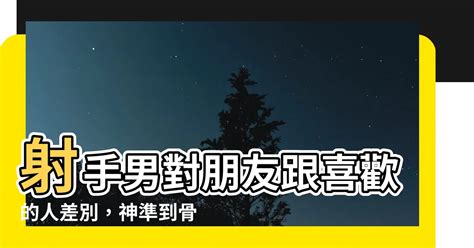 射手男對朋友跟喜歡的人差別，神準到骨